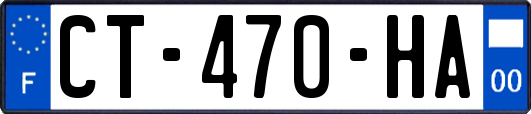 F
CT-470-HA
00